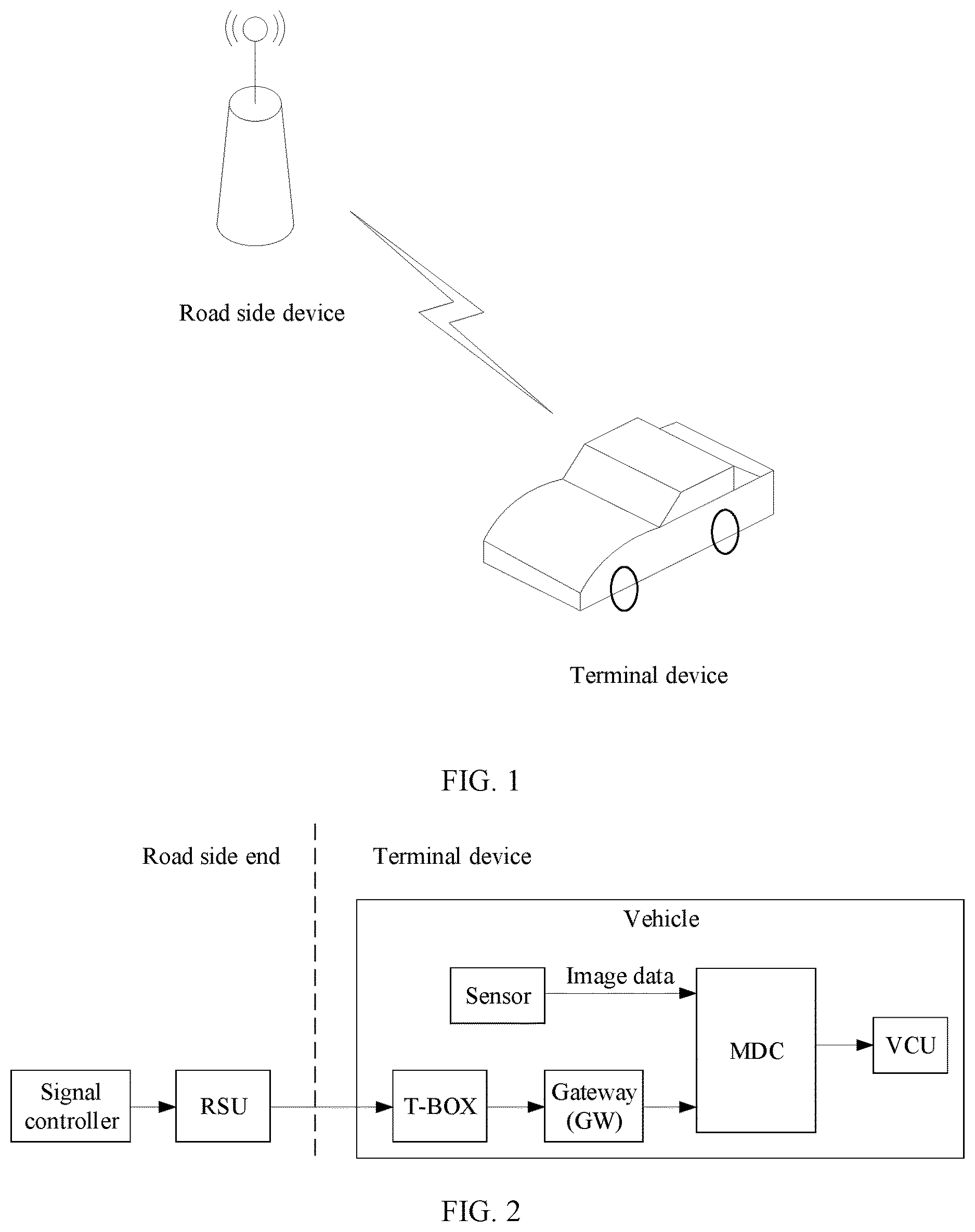 Road side device

Terminal device

FIG. 1

Road side end

Terminal device

Vehicle

Sensor

Image data

MDC

VCU

Signal controller

RSU

T-BOX

Gateway (GW)

FIG. 2